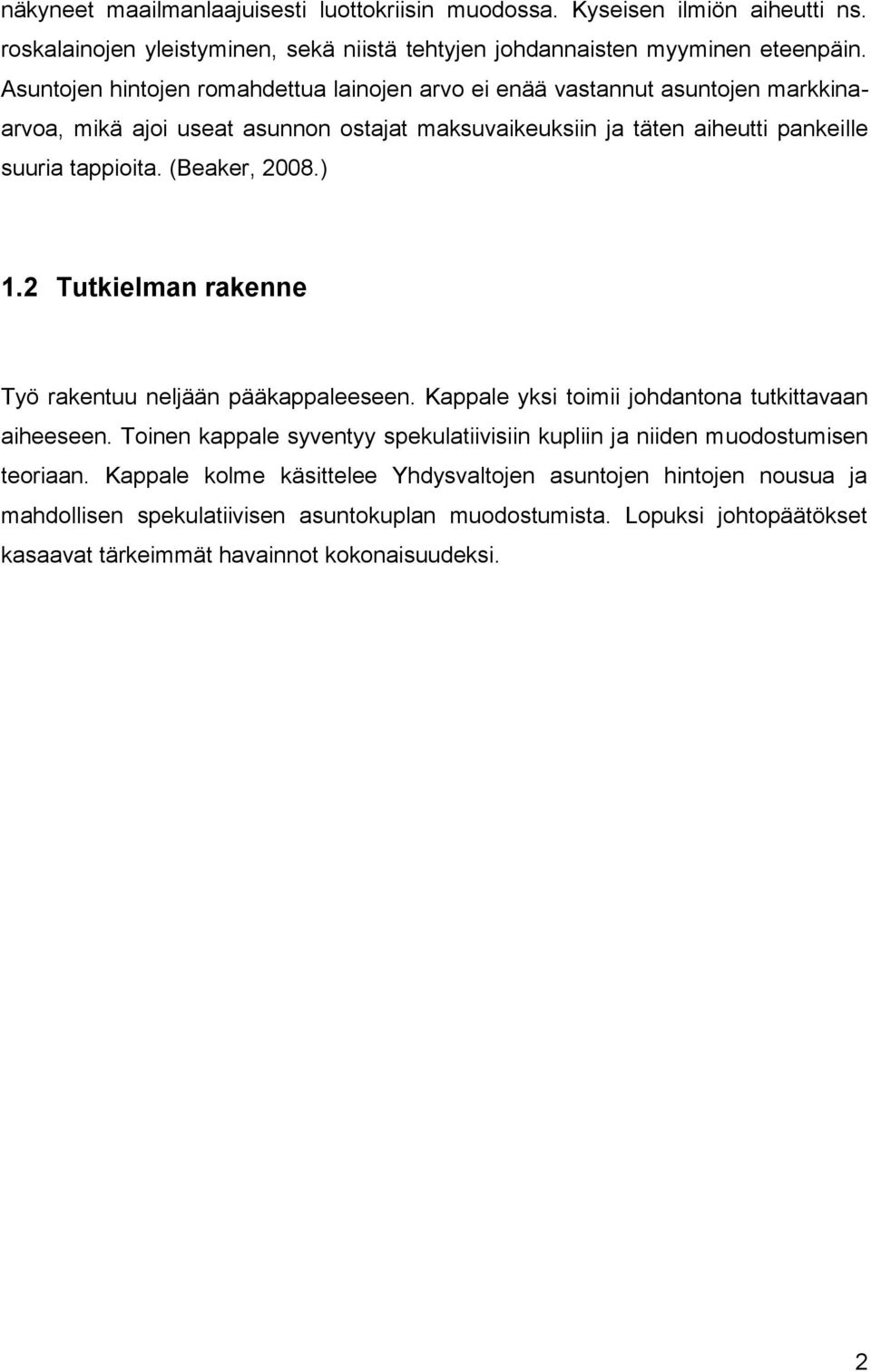 näkyneet maailmanlaajuisesti luottokriisin muodossa. Kyseisen ilmiön aiheutti ns. roskalainojen yleistyminen, sekä niistä tehtyjen johdannaisten myyminen eteenpäin. Asuntojen hintojen romahdettua lainojen arvo ei enää vastannut asuntojen markkinaarvoa, mikä ajoi useat asunnon ostajat maksuvaikeuksiin ja täten aiheutti pankeille suuria tappioita. (Beaker, 2008.)

1.2 Tutkielman rakenne

Työ rakentuu neljään pääkappaleeseen. Kappale yksi toimii johdantona tutkittavaan aiheeseen. Toinen kappale syventyy spekulatiivisiin kupliin ja niiden muodostumisen teoriaan. Kappale kolme käsittelee Yhdysvaltojen asuntojen hintojen nousua ja mahdollisen spekulatiivisen asuntokuplan muodostumista. Lopuksi johtopäätökset kasaavat tärkeimmät havainnot kokonaisuudeksi.

2